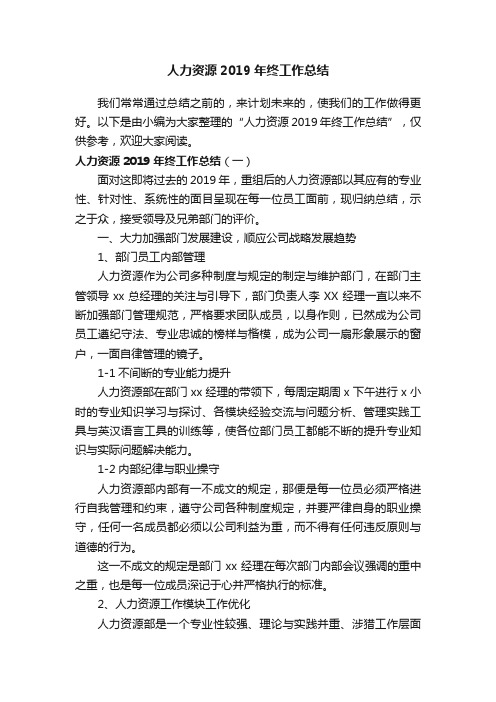 人力资源 2019 年终工作总结

我们常常通过总结之前的，来计划未来的，使我们的工作做得更好。以下是由小编为大家整理的“人力资源 2019 年终工作总结”，仅供参考，欢迎大家阅读。

人力资源 2019 年终工作总结（一）

面对这即将过去的 2019 年，重组后的人力资源部以其应有的专业性、针对性、系统性的面目呈现在每一位员工面前，现归纳总结，示之于众，接受领导及兄弟部门的评价。

一、大力加强部门发展建设，顺应公司战略发展趋势

1、部门员工内部管理

人力资源作为公司多种制度与规定的制定与维护部门，在部门主管领导 xx 总经理的关注与引导下，部门负责人李 XX 经理一直以来不断加强部门管理规范，严格要求团队成员，以身作则，已然成为公司员工遵纪守法、专业忠诚的榜样与楷模，成为公司一扇形象展示的窗户，一面自律管理的镜子。

1-1 不间断的专业能力提升

人力资源部在部门 xx 经理的带领下，每周定期周 x 下午进行 x 小时的专业知识学习与探讨、各模块经验交流与问题分析、管理实践工具与英汉语言工具的训练等，使各位部门员工都能不断的提升专业知识与实际问题解决能力。

1-2 内部纪律与职业操守

人力资源部内部有一不成文的规定，那便是每一位员必须严格进行自我管理和约束，遵守公司各种制度规定，并要严律自身的职业操守，任何一名成员都必须以公司利益为重，而不得有任何违反原则与道德的行为。

这一不成文的规定是部门 xx 经理在每次部门内部会议强调的重中之重，也是每一位成员深记于心并严格执行的标准。

2、人力资源工作模块工作优化

人力资源部是一个专业性较强、理论与实践并重、涉猎工作层面